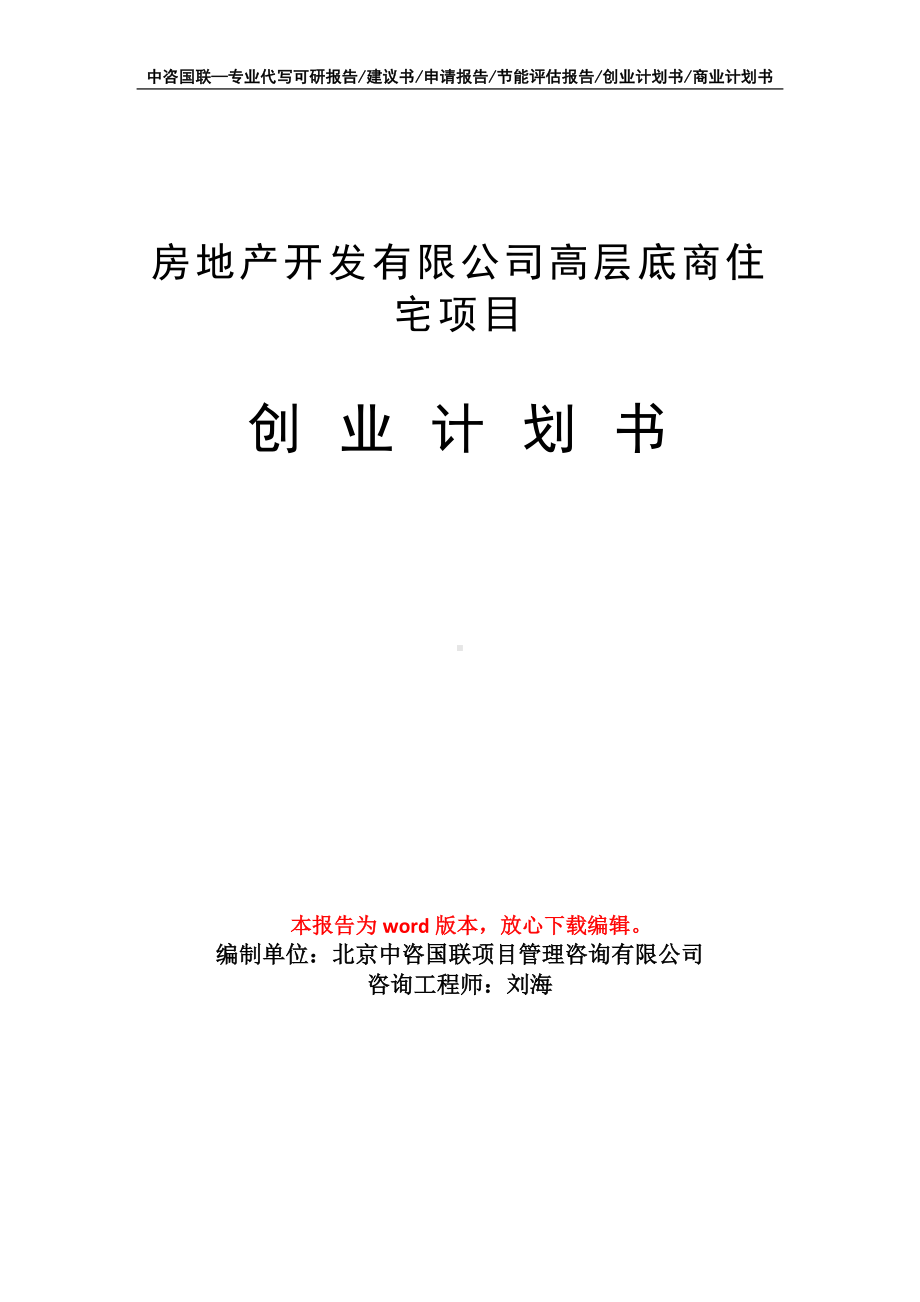 中咨国联—专业代写可研报告/建议书/申请报告/节能评估报告/创业计划书/商业计划书

房地产开发有限公司高层底商住宅项目

创 业 计 划 书

本报告为 word 版本，放心下载编辑。
编制单位：北京中咨国联项目管理咨询有限公司
咨询工程师：刘海